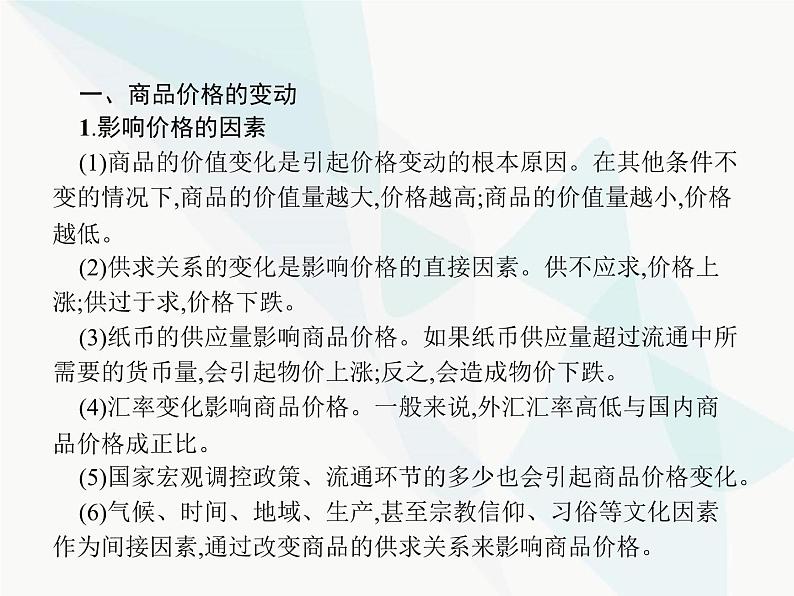 一、商品价格的变动

1.影响价格的因素

(1)商品的价值变化是引起价格变动的根本原因。在其他条件不变的情况下,商品的价值量越大,价格越高;商品的价值量越小,价格越低。

(2)供求关系的变化是影响价格的直接因素。供不应求,价格上涨;供过于求,价格下跌。

(3)纸币的供应量影响商品价格。如果纸币供应量超过流通中所需要的货币量,会引起物价上涨;反之,会造成物价下跌。

(4)汇率变化影响商品价格。一般来说,外汇汇率高低与国内商品价格成正比。

(5)国家宏观调控政策、流通环节的多少也会引起商品价格变化。

(6)气候、时间、地域、生产,甚至宗教信仰、习俗等文化因素作为间接因素,通过改变商品的供求关系来影响商品价格。